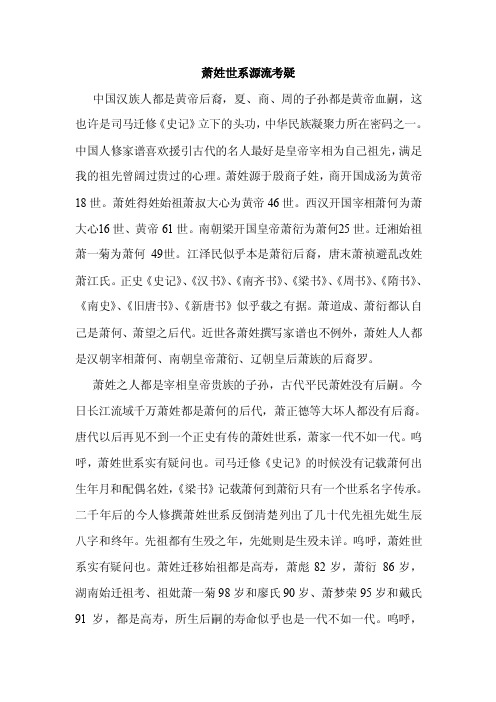 萧姓世系源流考疑

中国汉族人都是黄帝后裔，夏、商、周的子孙都是黄帝血嗣，这也许是司马迁修《史记》立下的头功，中华民族凝聚力所在密码之一。中国人修家谱喜欢援引古代的名人最好是皇帝宰相为自己祖先，满足我的祖先曾阔过贵过的心理。萧姓源于殷商子姓，商开国成汤为黄帝18世。萧姓得姓始祖萧叔大心为黄帝46世。西汉开国宰相萧何为萧大心16世、黄帝61世。南朝梁开国皇帝萧衍为萧何25世。迁湘始祖萧一菊为萧何 49世。江泽民似乎本是萧衍后裔，唐末萧祯避乱改姓萧江氏。正史《史记》、《汉书》、《南齐书》、《梁书》、《周书》、《隋书》、《南史》、《旧唐书》、《新唐书》似乎载之有据。萧道成、萧衍都认自己是萧何、萧望之后代。近世各萧姓撰写家谱也不例外，萧姓人人都是汉朝宰相萧何、南朝皇帝萧衍、辽朝皇后萧族的后裔罗。

萧姓之人都是宰相皇帝贵族的子孙，古代平民萧姓没有后嗣。今日长江流域千万萧姓都是萧何的后代，萧正德等大坏人都没有后裔。唐代以后再见不到一个正史有传的萧姓世系，萧家一代不如一代。呜呼，萧姓世系实有疑问也。司马迁修《史记》的时候没有记载萧何出生年月和配偶名姓，《梁书》记载萧何到萧衍只有一个世系名字传承。二千年后的今人修撰萧姓世系反倒清楚列出了几十代先祖先妣生辰八字和终年。先祖都有生殁之年，先妣则是生殁未详。呜呼，萧姓世系实有疑问也。萧姓迁移始祖都是高寿，萧彪 82 岁，萧衍 86 岁，湖南始迁祖考、祖妣萧一菊98岁和廖氏90岁、萧梦荣95岁和戴氏91 岁，都是高寿，所生后嗣的寿命似乎也是一代不如一代。呜呼，